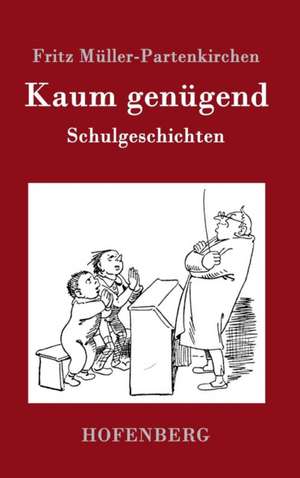 Fritz Müller-Partenkirchen

Kaum genügend

Schulgeschichten

HOFENBERG